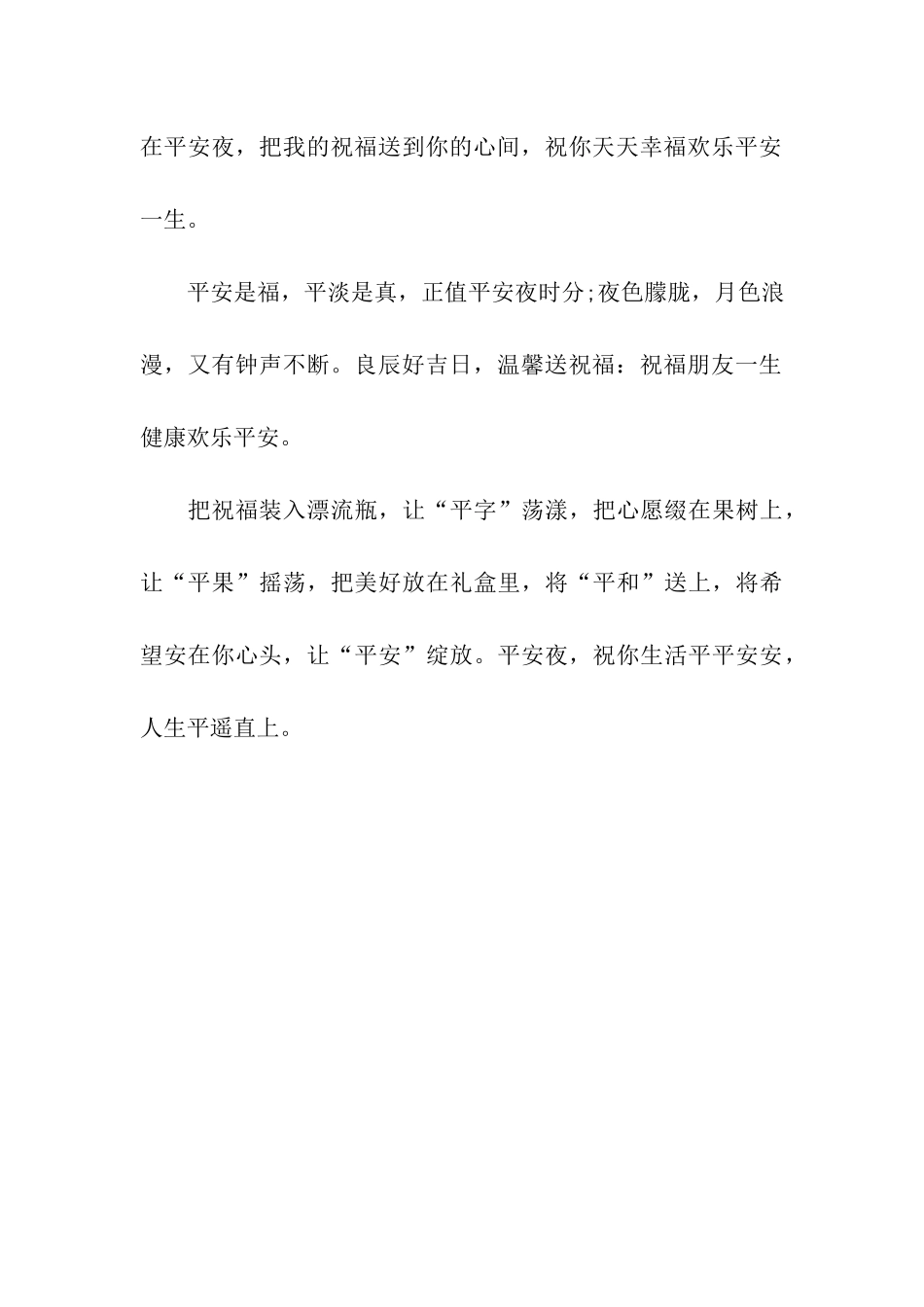 在平安夜，把我的祝福送到你的心间，祝你天天幸福欢乐平安一生。

平安是福，平淡是真，正值平安夜时分;夜色朦胧，月色浪漫，又有钟声不断。良辰好吉日，温馨送祝福：祝福朋友一生健康欢乐平安。

把祝福装入漂流瓶，让“平字”荡漾，把心愿缀在果树上，让“平果”摇荡，把美好放在礼盒里，将“平和”送上，将希望安在你心头，让“平安”绽放。平安夜，祝你生活平平安安，人生平遥直上。